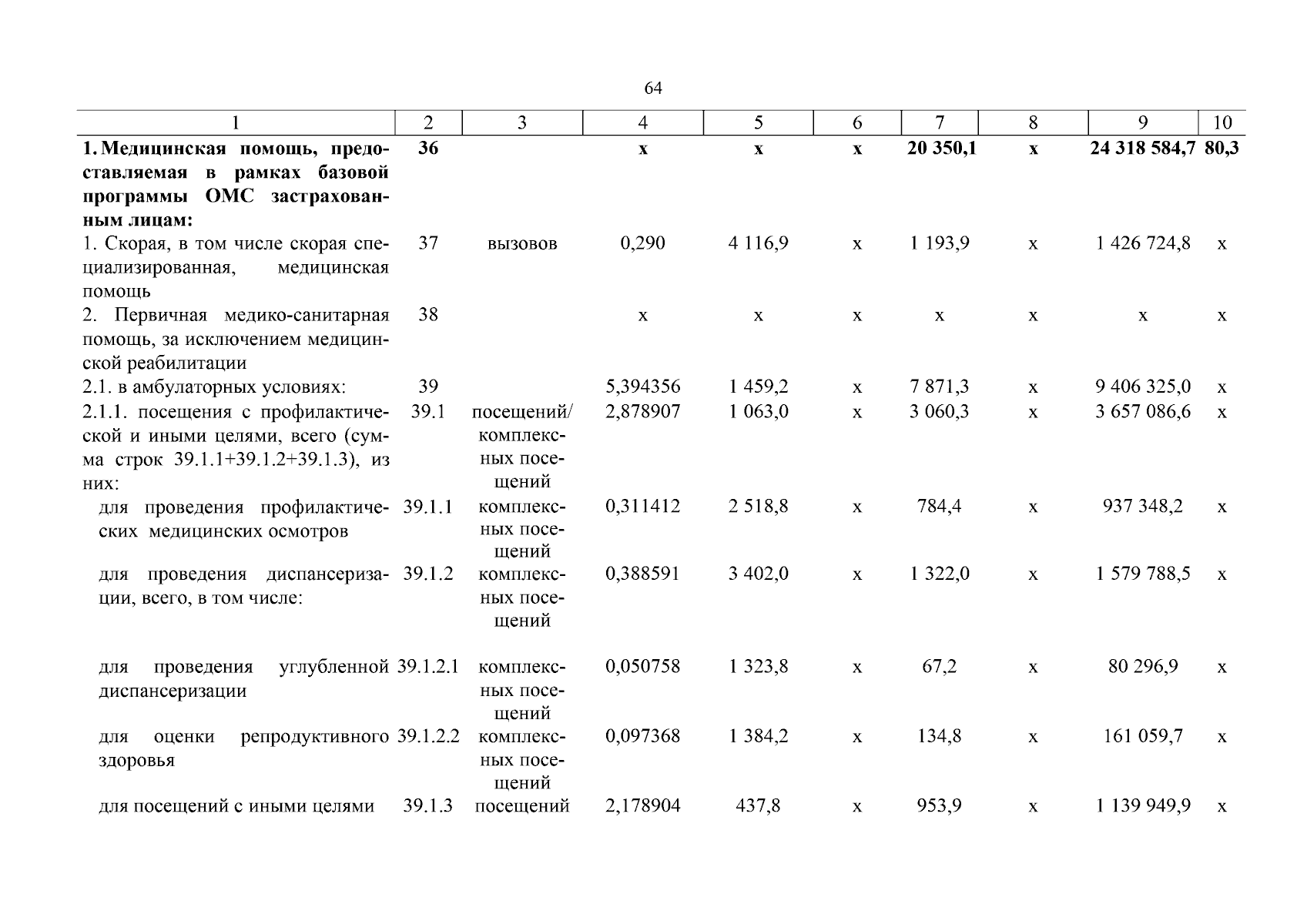 64

| 1 | 2 | 3 | 4 | 5 | 6 | 7 | 8 | 9 | 10 |
|---|---|---|---|---|---|---|---|---|---|
| **1. Медицинская помощь, предоставляемая в рамках базовой программы ОМС застрахованным лицам:** | **36** | | **х** | **х** | **х** | **20 350,1** | **х** | **24 318 584,7** | **80,3** |
| 1. Скорая, в том числе скорая специализированная, медицинская помощь | 37 | вызовов | 0,290 | 4 116,9 | х | 1 193,9 | х | 1 426 724,8 | х |
| 2. Первичная медико-санитарная помощь, за исключением медицинской реабилитации | 38 | | х | х | х | х | х | х | х |
| 2.1. в амбулаторных условиях: | 39 | | 5,394356 | 1 459,2 | х | 7 871,3 | х | 9 406 325,0 | х |
| 2.1.1. посещения с профилактической и иными целями, всего (сумма строк 39.1.1+39.1.2+39.1.3), из них: | 39.1 | посещений/ комплексных посещений | 2,878907 | 1 063,0 | х | 3 060,3 | х | 3 657 086,6 | х |
| для проведения профилактических медицинских осмотров | 39.1.1 | комплексных посещений | 0,311412 | 2 518,8 | х | 784,4 | х | 937 348,2 | х |
| для проведения диспансеризации, всего, в том числе: | 39.1.2 | комплексных посещений | 0,388591 | 3 402,0 | х | 1 322,0 | х | 1 579 788,5 | х |
| для проведения углубленной диспансеризации | 39.1.2.1 | комплексных посещений | 0,050758 | 1 323,8 | х | 67,2 | х | 80 296,9 | х |
| для оценки репродуктивного здоровья | 39.1.2.2 | комплексных посещений | 0,097368 | 1 384,2 | х | 134,8 | х | 161 059,7 | х |
| для посещений с иными целями | 39.1.3 | посещений | 2,178904 | 437,8 | х | 953,9 | х | 1 139 949,9 | х |